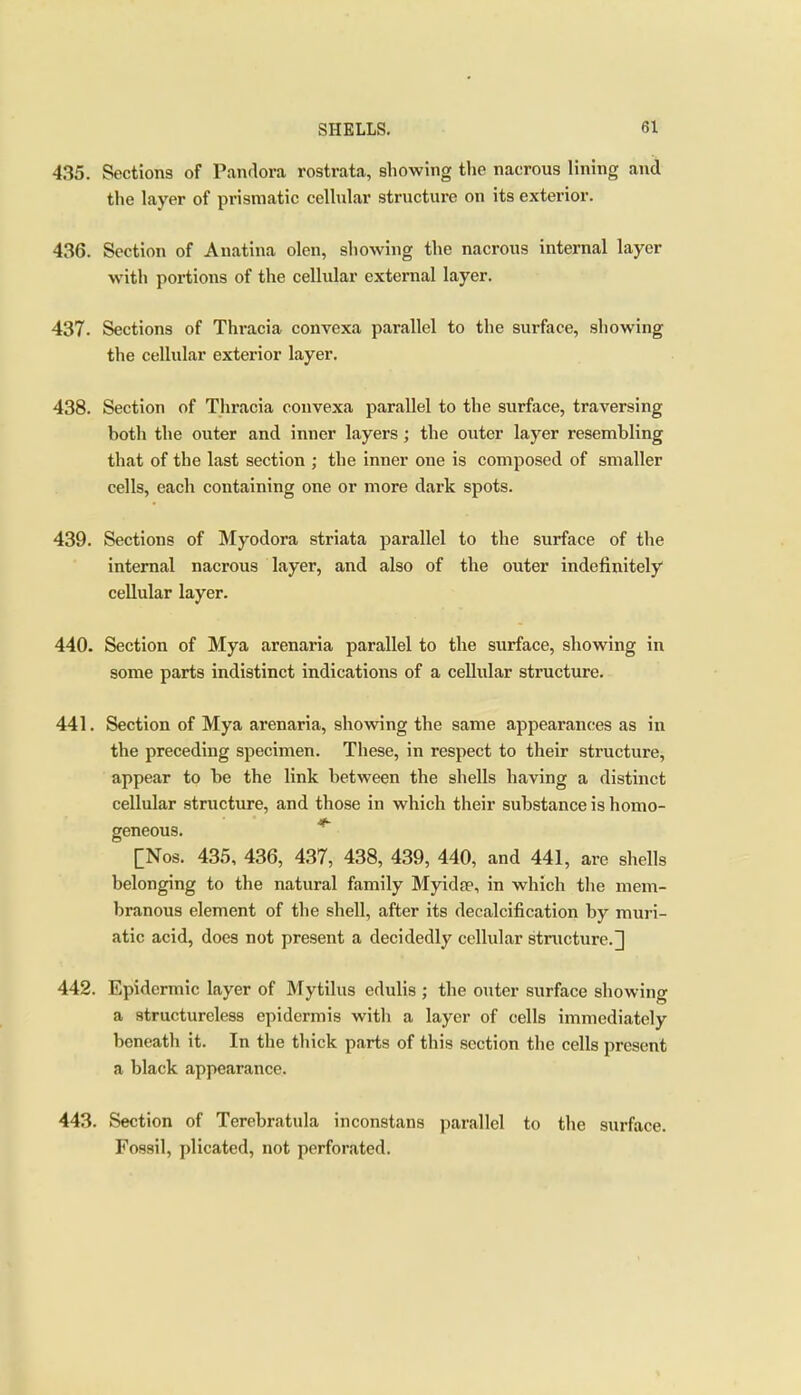 SHELLS. 61

435. Sections of Pandora rostrata, showing the nacrous lining and the layer of prismatic cellular structure on its exterior.

436. Section of Anatina olen, showing the nacrous internal layer with portions of the cellular external layer.

437. Sections of Thracia convexa parallel to the surface, showing the cellular exterior layer.

438. Section of Thracia convexa parallel to the surface, traversing both the outer and inner layers; the outer layer resembling that of the last section; the inner one is composed of smaller cells, each containing one or more dark spots.

439. Sections of Myodora striata parallel to the surface of the internal nacrous layer, and also of the outer indefinitely cellular layer.

440. Section of Mya arenaria parallel to the surface, showing in some parts indistinct indications of a cellular structure.

441. Section of Mya arenaria, showing the same appearances as in the preceding specimen. These, in respect to their structure, appear to be the link between the shells having a distinct cellular structure, and those in which their substance is homogeneous.

[Nos. 435, 436, 437, 438, 439, 440, and 441, are shells belonging to the natural family Myidæ, in which the membranous element of the shell, after its decalcification by muriatic acid, does not present a decidedly cellular structure.]

442. Epidermic layer of Mytilus edulis; the outer surface showing a structureless epidermis with a layer of cells immediately beneath it. In the thick parts of this section the cells present a black appearance.

443. Section of Terebratula inconstans parallel to the surface. Fossil, plicated, not perforated.